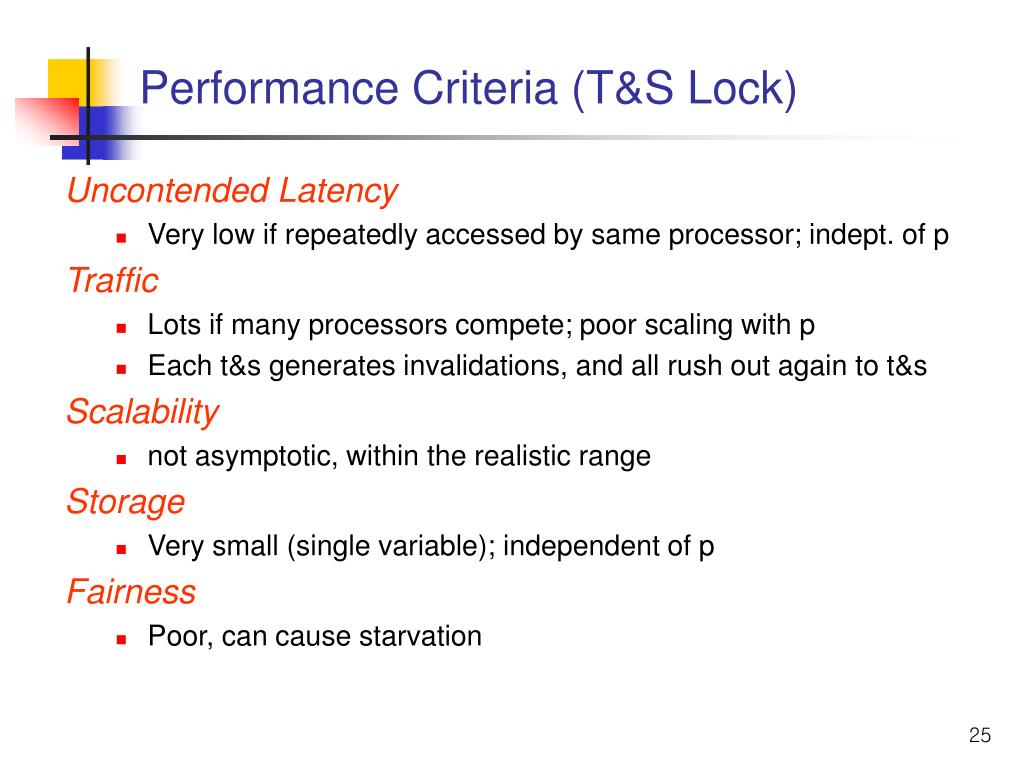 Performance Criteria (T&S Lock)

Uncontended Latency

- Very low if repeatedly accessed by same processor; indept. of p

Traffic

- Lots if many processors compete; poor scaling with p
- Each t&s generates invalidations, and all rush out again to t&s

Scalability

- not asymptotic, within the realistic range

Storage

- Very small (single variable); independent of p

Fairness

- Poor, can cause starvation

25